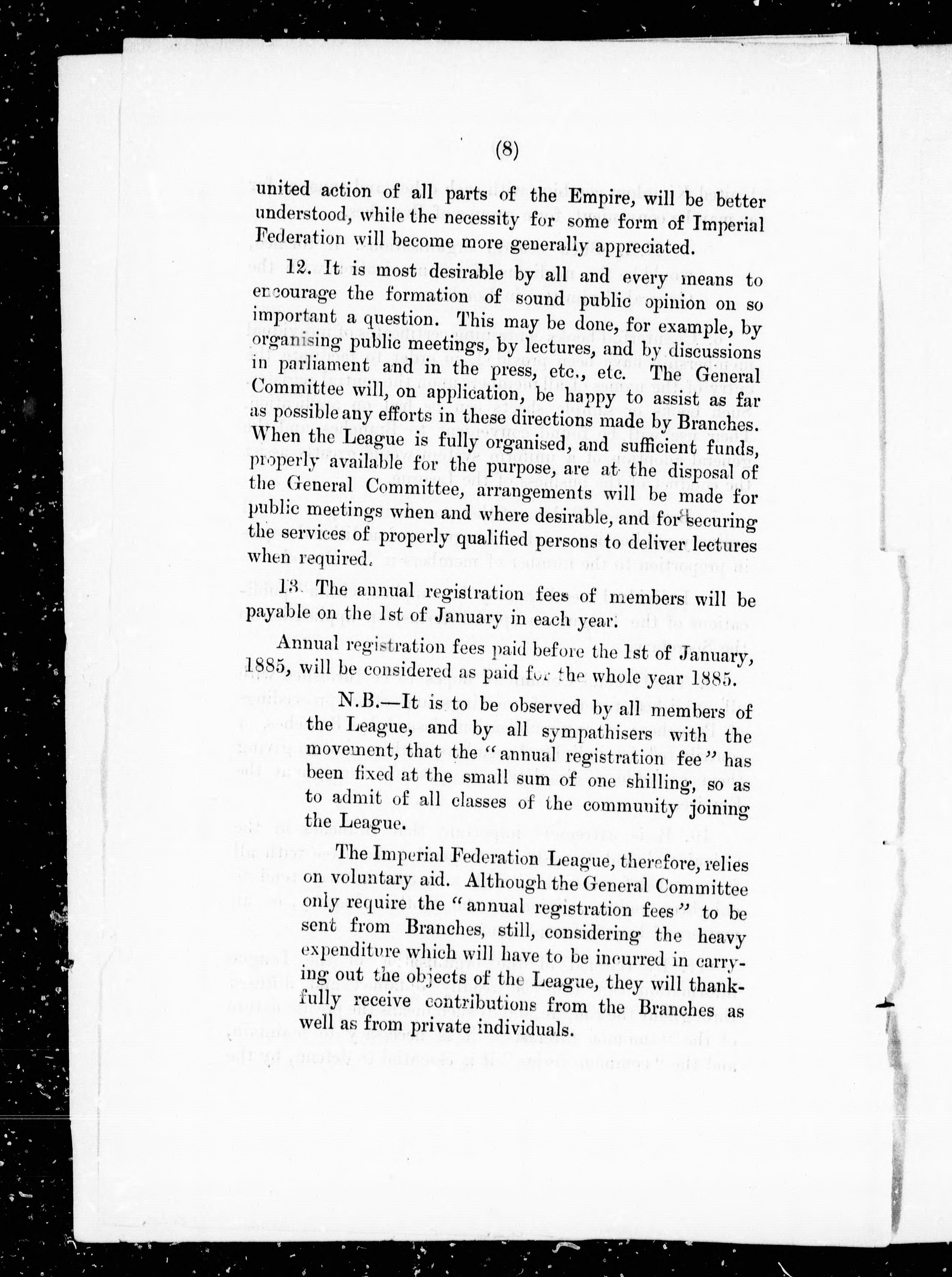 (8)

united action of all parts of the Empire, will be better understood, while the necessity for some form of Imperial Federation will become more generally appreciated.

12. It is most desirable by all and every means to encourage the formation of sound public opinion on so important a question. This may be done, for example, by organising public meetings, by lectures, and by discussions in parliament and in the press, etc., etc. The General Committee will, on application, be happy to assist as far as possible any efforts in these directions made by Branches. When the League is fully organised, and sufficient funds, properly available for the purpose, are at the disposal of the General Committee, arrangements will be made for public meetings when and where desirable, and for securing the services of properly qualified persons to deliver lectures when required.

13. The annual registration fees of members will be payable on the 1st of January in each year.

Annual registration fees paid before the 1st of January, 1885, will be considered as paid for the whole year 1885.

N.B.—It is to be observed by all members of the League, and by all sympathisers with the movement, that the "annual registration fee" has been fixed at the small sum of one shilling, so as to admit of all classes of the community joining the League.

The Imperial Federation League, therefore, relies on voluntary aid. Although the General Committee only require the "annual registration fees" to be sent from Branches, still, considering the heavy expenditure which will have to be incurred in carrying out the objects of the League, they will thankfully receive contributions from the Branches as well as from private individuals.